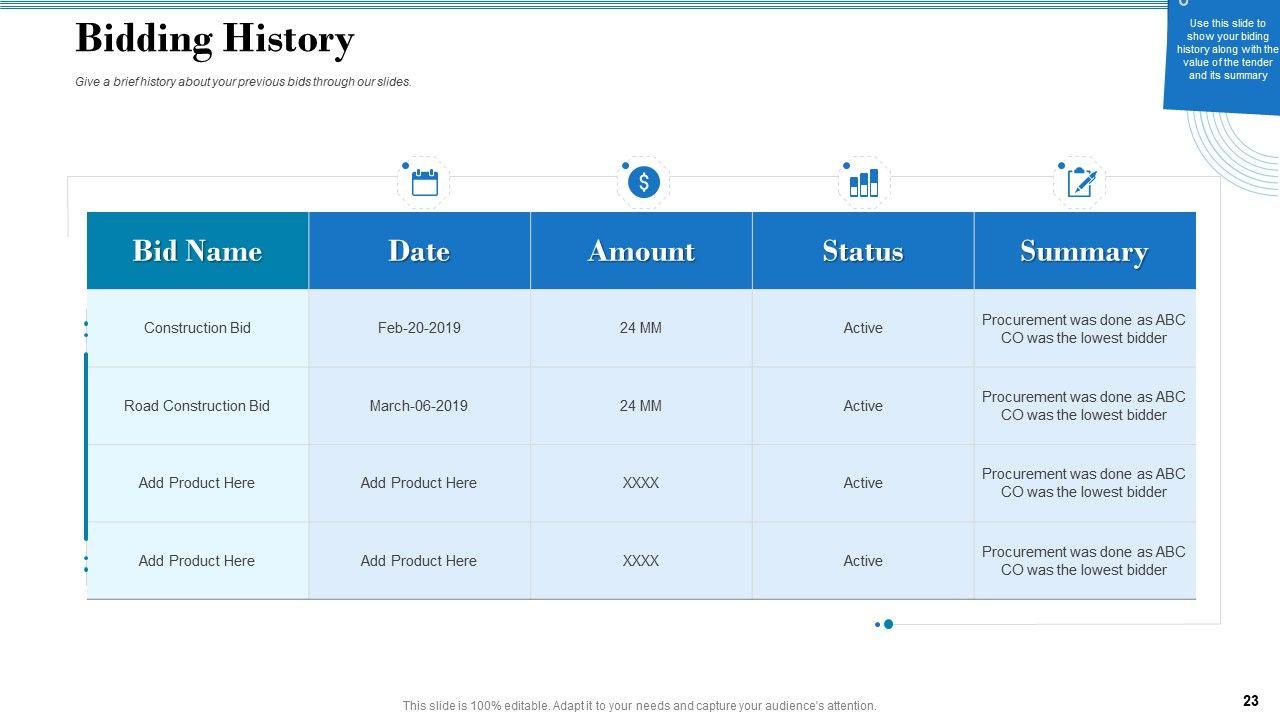 Bidding History

Give a brief history about your previous bids through our slides.

Use this slide to show your biding history along with the value of the tender and its summary

| Bid Name | Date | Amount | Status | Summary |
|---|---|---|---|---|
| Construction Bid | Feb-20-2019 | 24 MM | Active | Procurement was done as ABC CO was the lowest bidder |
| Road Construction Bid | March-06-2019 | 24 MM | Active | Procurement was done as ABC CO was the lowest bidder |
| Add Product Here | Add Product Here | XXXX | Active | Procurement was done as ABC CO was the lowest bidder |
| Add Product Here | Add Product Here | XXXX | Active | Procurement was done as ABC CO was the lowest bidder |

This slide is 100% editable. Adapt it to your needs and capture your audience's attention.

23